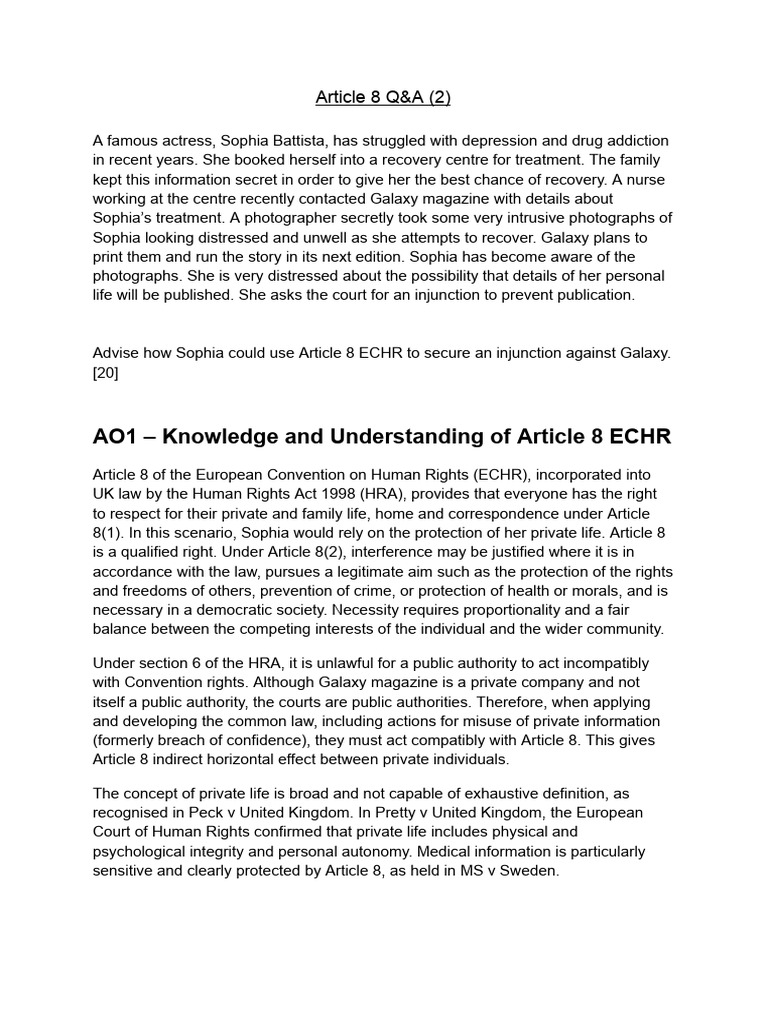 Article 8 Q&A (2)

A famous actress, Sophia Battista, has struggled with depression and drug addiction in recent years. She booked herself into a recovery centre for treatment. The family kept this information secret in order to give her the best chance of recovery. A nurse working at the centre recently contacted Galaxy magazine with details about Sophia's treatment. A photographer secretly took some very intrusive photographs of Sophia looking distressed and unwell as she attempts to recover. Galaxy plans to print them and run the story in its next edition. Sophia has become aware of the photographs. She is very distressed about the possibility that details of her personal life will be published. She asks the court for an injunction to prevent publication.

Advise how Sophia could use Article 8 ECHR to secure an injunction against Galaxy. [20]

AO1 – Knowledge and Understanding of Article 8 ECHR

Article 8 of the European Convention on Human Rights (ECHR), incorporated into UK law by the Human Rights Act 1998 (HRA), provides that everyone has the right to respect for their private and family life, home and correspondence under Article 8(1). In this scenario, Sophia would rely on the protection of her private life. Article 8 is a qualified right. Under Article 8(2), interference may be justified where it is in accordance with the law, pursues a legitimate aim such as the protection of the rights and freedoms of others, prevention of crime, or protection of health or morals, and is necessary in a democratic society. Necessity requires proportionality and a fair balance between the competing interests of the individual and the wider community.

Under section 6 of the HRA, it is unlawful for a public authority to act incompatibly with Convention rights. Although Galaxy magazine is a private company and not itself a public authority, the courts are public authorities. Therefore, when applying and developing the common law, including actions for misuse of private information (formerly breach of confidence), they must act compatibly with Article 8. This gives Article 8 indirect horizontal effect between private individuals.

The concept of private life is broad and not capable of exhaustive definition, as recognised in Peck v United Kingdom. In Pretty v United Kingdom, the European Court of Human Rights confirmed that private life includes physical and psychological integrity and personal autonomy. Medical information is particularly sensitive and clearly protected by Article 8, as held in MS v Sweden.